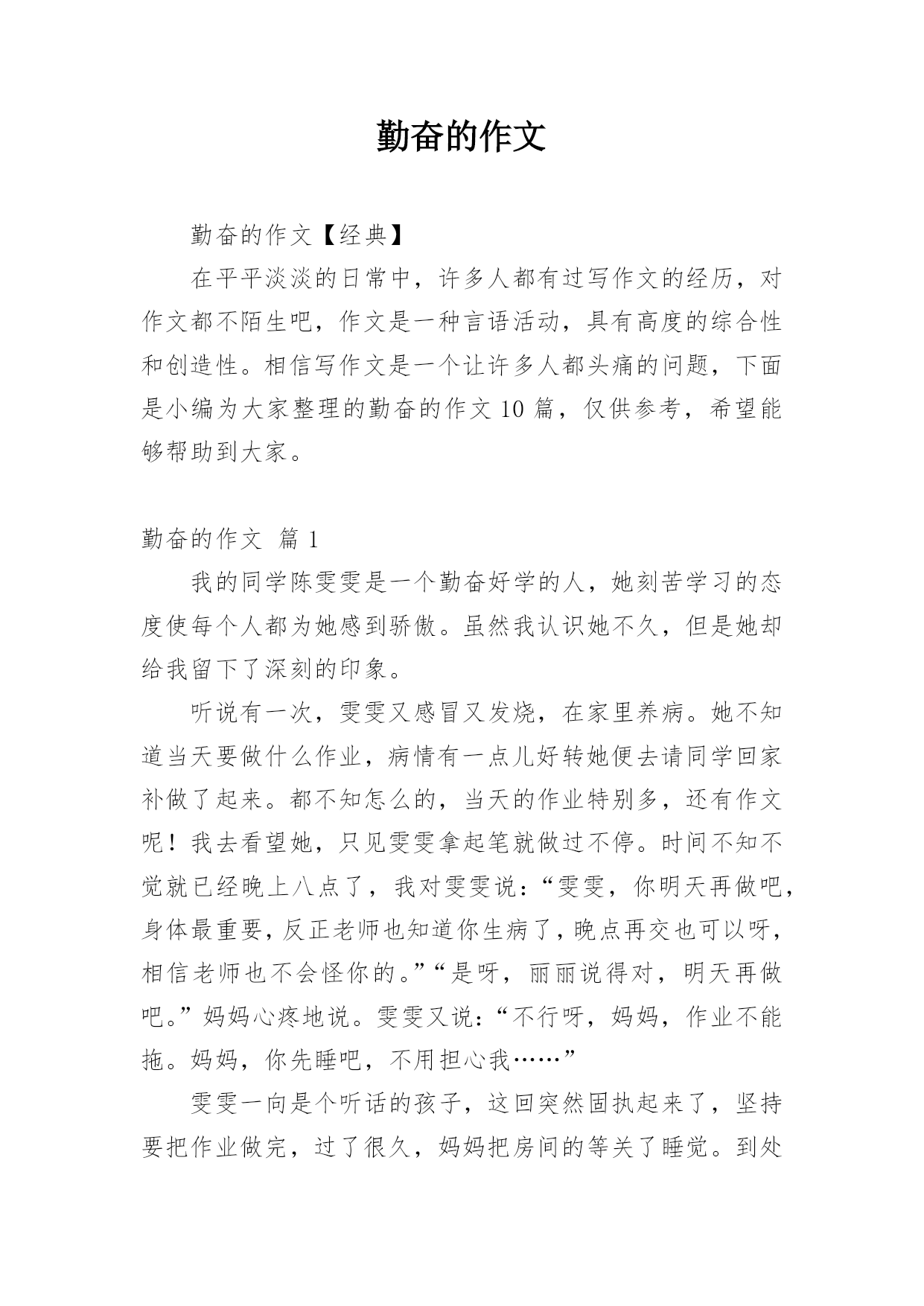 勤奋的作文

勤奋的作文【经典】

在平平淡淡的日常中，许多人都有过写作文的经历，对作文都不陌生吧，作文是一种言语活动，具有高度的综合性和创造性。相信写作文是一个让许多人都头痛的问题，下面是小编为大家整理的勤奋的作文10篇，仅供参考，希望能够帮助到大家。

勤奋的作文 篇1

我的同学陈雯雯是一个勤奋好学的人，她刻苦学习的态度使每个人都为她感到骄傲。虽然我认识她不久，但是她却给我留下了深刻的印象。

听说有一次，雯雯又感冒又发烧，在家里养病。她不知道当天要做什么作业，病情有一点儿好转她便去请同学回家补做了起来。都不知怎么的，当天的作业特别多，还有作文呢！我去看望她，只见雯雯拿起笔就做过不停。时间不知不觉就已经晚上八点了，我对雯雯说：“雯雯，你明天再做吧，身体最重要，反正老师也知道你生病了，晚点再交也可以呀，相信老师也不会怪你的。”“是呀，丽丽说得对，明天再做吧。”妈妈心疼地说。雯雯又说：“不行呀，妈妈，作业不能拖。妈妈，你先睡吧，不用担心我……”

雯雯一向是个听话的孩子，这回突然固执起来了，坚持要把作业做完，过了很久，妈妈把房间的等关了睡觉。到处